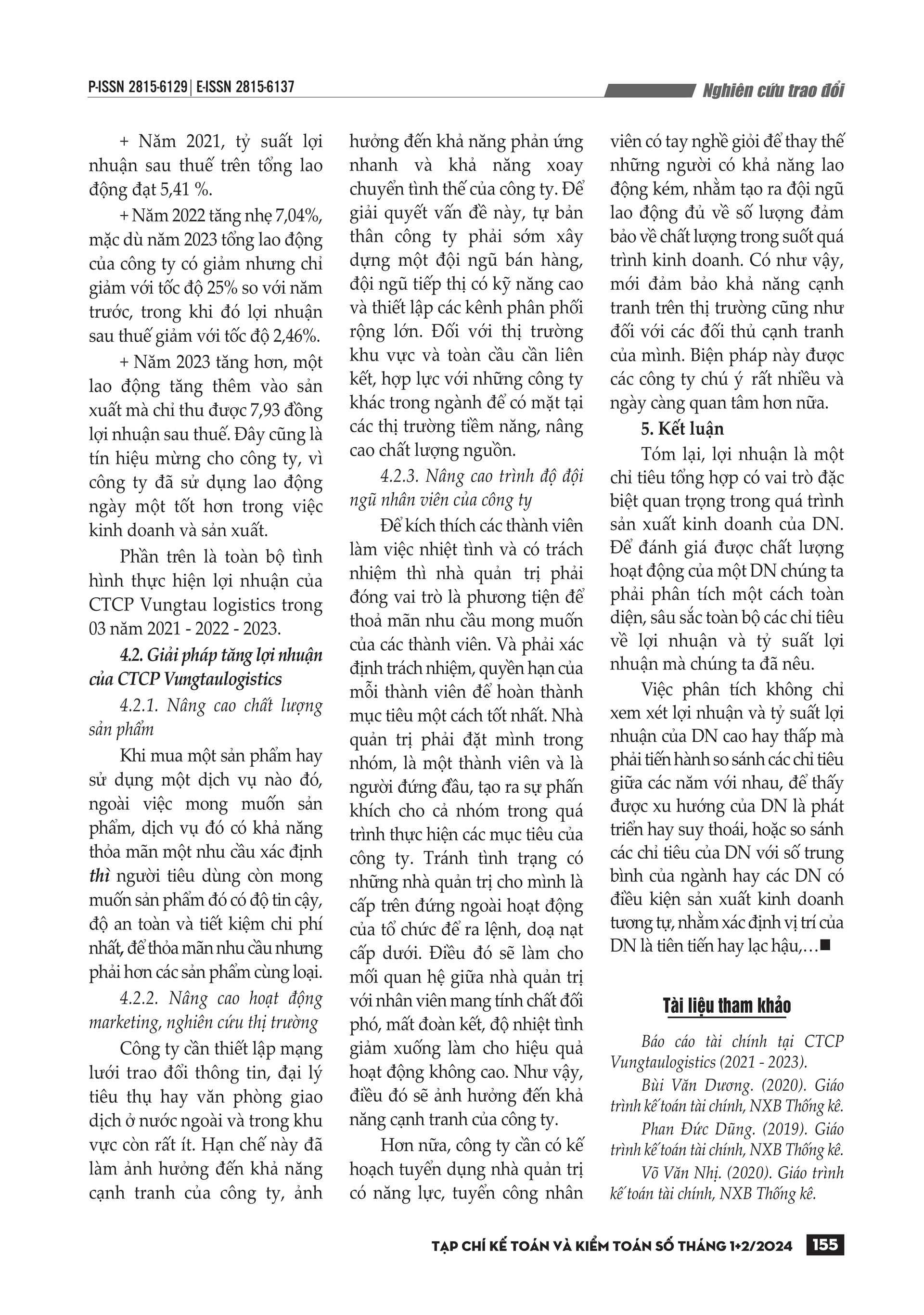 P-ISSN 2815-6129 | E-ISSN 2815-6137

Nghiên cứu trao đổi

+ Năm 2021, tỷ suất lợi nhuận sau thuế trên tổng lao động đạt 5,41 %.

+ Năm 2022 tăng nhẹ 7,04%, mặc dù năm 2023 tổng lao động của công ty có giảm nhưng chỉ giảm với tốc độ 25% so với năm trước, trong khi đó lợi nhuận sau thuế giảm với tốc độ 2,46%.

+ Năm 2023 tăng hơn, một lao động tăng thêm vào sản xuất mà chỉ thu được 7,93 đồng lợi nhuận sau thuế. Đây cũng là tín hiệu mừng cho công ty, vì công ty đã sử dụng lao động ngày một tốt hơn trong việc kinh doanh và sản xuất.

Phần trên là toàn bộ tình hình thực hiện lợi nhuận của CTCP Vungtau logistics trong 03 năm 2021 - 2022 - 2023.

4.2. Giải pháp tăng lợi nhuận của CTCP Vungtaulogistics

4.2.1. Nâng cao chất lượng sản phẩm

Khi mua một sản phẩm hay sử dụng một dịch vụ nào đó, ngoài việc mong muốn sản phẩm, dịch vụ đó có khả năng thỏa mãn một nhu cầu xác định thì người tiêu dùng còn mong muốn sản phẩm đó có độ tin cậy, độ an toàn và tiết kiệm chi phí nhất, để thỏa mãn nhu cầu nhưng phải hơn các sản phẩm cùng loại.

4.2.2. Nâng cao hoạt động marketing, nghiên cứu thị trường

Công ty cần thiết lập mạng lưới trao đổi thông tin, đại lý tiêu thụ hay văn phòng giao dịch ở nước ngoài và trong khu vực còn rất ít. Hạn chế này đã làm ảnh hưởng đến khả năng cạnh tranh của công ty, ảnh hưởng đến khả năng phản ứng nhanh và khả năng xoay chuyển tình thế của công ty. Để giải quyết vấn đề này, tự bản thân công ty phải sớm xây dựng một đội ngũ bán hàng, đội ngũ tiếp thị có kỹ năng cao và thiết lập các kênh phân phối rộng lớn. Đối với thị trường khu vực và toàn cầu cần liên kết, hợp lực với những công ty khác trong ngành để có mặt tại các thị trường tiềm năng, nâng cao chất lượng nguồn.

4.2.3. Nâng cao trình độ đội ngũ nhân viên của công ty

Để kích thích các thành viên làm việc nhiệt tình và có trách nhiệm thì nhà quản trị phải đóng vai trò là phương tiện để thoả mãn nhu cầu mong muốn của các thành viên. Và phải xác định trách nhiệm, quyền hạn của mỗi thành viên để hoàn thành mục tiêu một cách tốt nhất. Nhà quản trị phải đặt mình trong nhóm, là một thành viên và là người đứng đầu, tạo ra sự phấn khích cho cả nhóm trong quá trình thực hiện các mục tiêu của công ty. Tránh tình trạng có những nhà quản trị cho mình là cấp trên đứng ngoài hoạt động của tổ chức để ra lệnh, doạ nạt cấp dưới. Điều đó sẽ làm cho mối quan hệ giữa nhà quản trị với nhân viên mang tính chất đối phó, mất đoàn kết, độ nhiệt tình giảm xuống làm cho hiệu quả hoạt động không cao. Như vậy, điều đó sẽ ảnh hưởng đến khả năng cạnh tranh của công ty.

Hơn nữa, công ty cần có kế hoạch tuyển dụng nhà quản trị có năng lực, tuyển công nhân viên có tay nghề giỏi để thay thế những người có khả năng lao động kém, nhằm tạo ra đội ngũ lao động đủ về số lượng đảm bảo về chất lượng trong suốt quá trình kinh doanh. Có như vậy, mới đảm bảo khả năng cạnh tranh trên thị trường cũng như đối với các đối thủ cạnh tranh của mình. Biện pháp này được các công ty chú ý rất nhiều và ngày càng quan tâm hơn nữa.

5. Kết luận

Tóm lại, lợi nhuận là một chỉ tiêu tổng hợp có vai trò đặc biệt quan trọng trong quá trình sản xuất kinh doanh của DN. Để đánh giá được chất lượng hoạt động của một DN chúng ta phải phân tích một cách toàn diện, sâu sắc toàn bộ các chỉ tiêu về lợi nhuận và tỷ suất lợi nhuận mà chúng ta đã nêu.

Việc phân tích không chỉ xem xét lợi nhuận và tỷ suất lợi nhuận của DN cao hay thấp mà phải tiến hành so sánh các chỉ tiêu giữa các năm với nhau, để thấy được xu hướng của DN là phát triển hay suy thoái, hoặc so sánh các chỉ tiêu của DN với số trung bình của ngành hay các DN có điều kiện sản xuất kinh doanh tương tự, nhằm xác định vị trí của DN là tiên tiến hay lạc hậu,…■

Tài liệu tham khảo

Báo cáo tài chính tại CTCP Vungtaulogistics (2021 - 2023).

Bùi Văn Dương. (2020). Giáo trình kế toán tài chính, NXB Thống kê.

Phan Đức Dũng. (2019). Giáo trình kế toán tài chính, NXB Thống kê.

Võ Văn Nhị. (2020). Giáo trình kế toán tài chính, NXB Thống kê.

TẠP CHÍ KẾ TOÁN VÀ KIỂM TOÁN SỐ THÁNG 1+2/2024 155